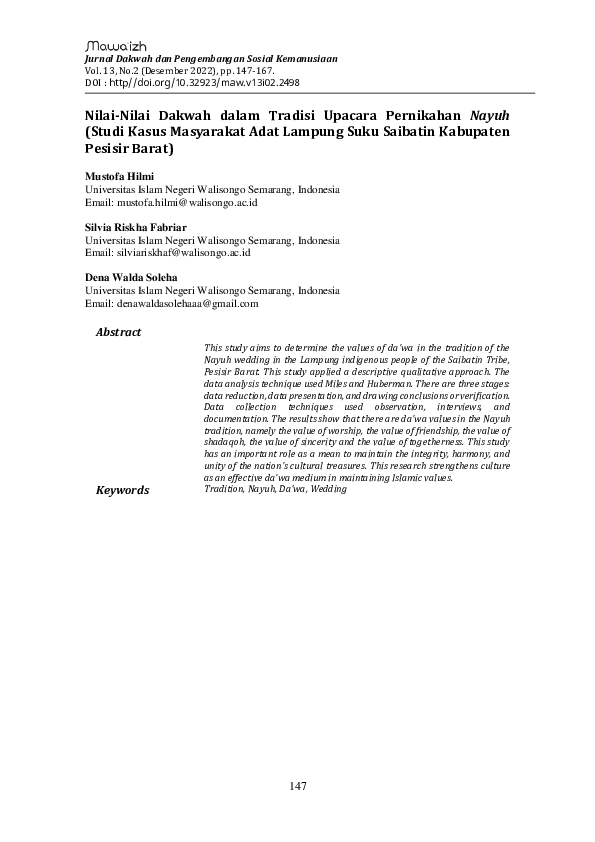 Mawaizh
Jurnal Dakwah dan Pengembangan Sosial Kemanusiaan
Vol. 13, No.2 (Desember 2022), pp. 147-167.
DOI : http//doi.org/10.32923/maw.v13i02.2498

Nilai-Nilai Dakwah dalam Tradisi Upacara Pernikahan Nayuh (Studi Kasus Masyarakat Adat Lampung Suku Saibatin Kabupaten Pesisir Barat)

Mustofa Hilmi
Universitas Islam Negeri Walisongo Semarang, Indonesia
Email: mustofa.hilmi@walisongo.ac.id

Silvia Riskha Fabriar
Universitas Islam Negeri Walisongo Semarang, Indonesia
Email: silviariskhaf@walisongo.ac.id

Dena Walda Soleha
Universitas Islam Negeri Walisongo Semarang, Indonesia
Email: denawaldasolehaaa@gmail.com

Abstract

This study aims to determine the values of da'wa in the tradition of the Nayuh wedding in the Lampung indigenous people of the Saibatin Tribe, Pesisir Barat. This study applied a descriptive qualitative approach. The data analysis technique used Miles and Huberman. There are three stages: data reduction, data presentation, and drawing conclusions or verification. Data collection techniques used observation, interviews, and documentation. The results show that there are da'wa values in the Nayuh tradition, namely the value of worship, the value of friendship, the value of shadaqoh, the value of sincerity and the value of togetherness. This study has an important role as a mean to maintain the integrity, harmony, and unity of the nation's cultural treasures. This research strengthens culture as an effective da'wa medium in maintaining Islamic values.

Keywords

Tradition, Nayuh, Da'wa, Wedding

147